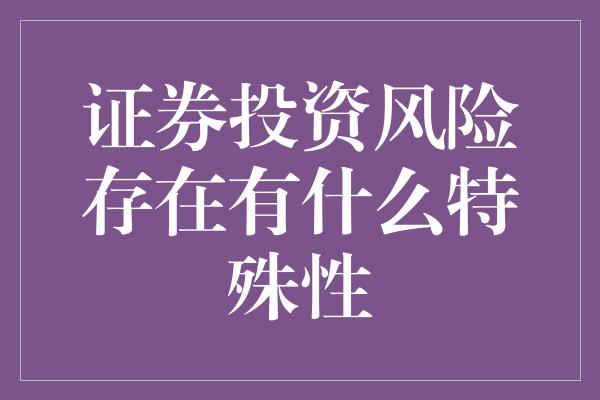 证券投资风险存在有什么特殊性